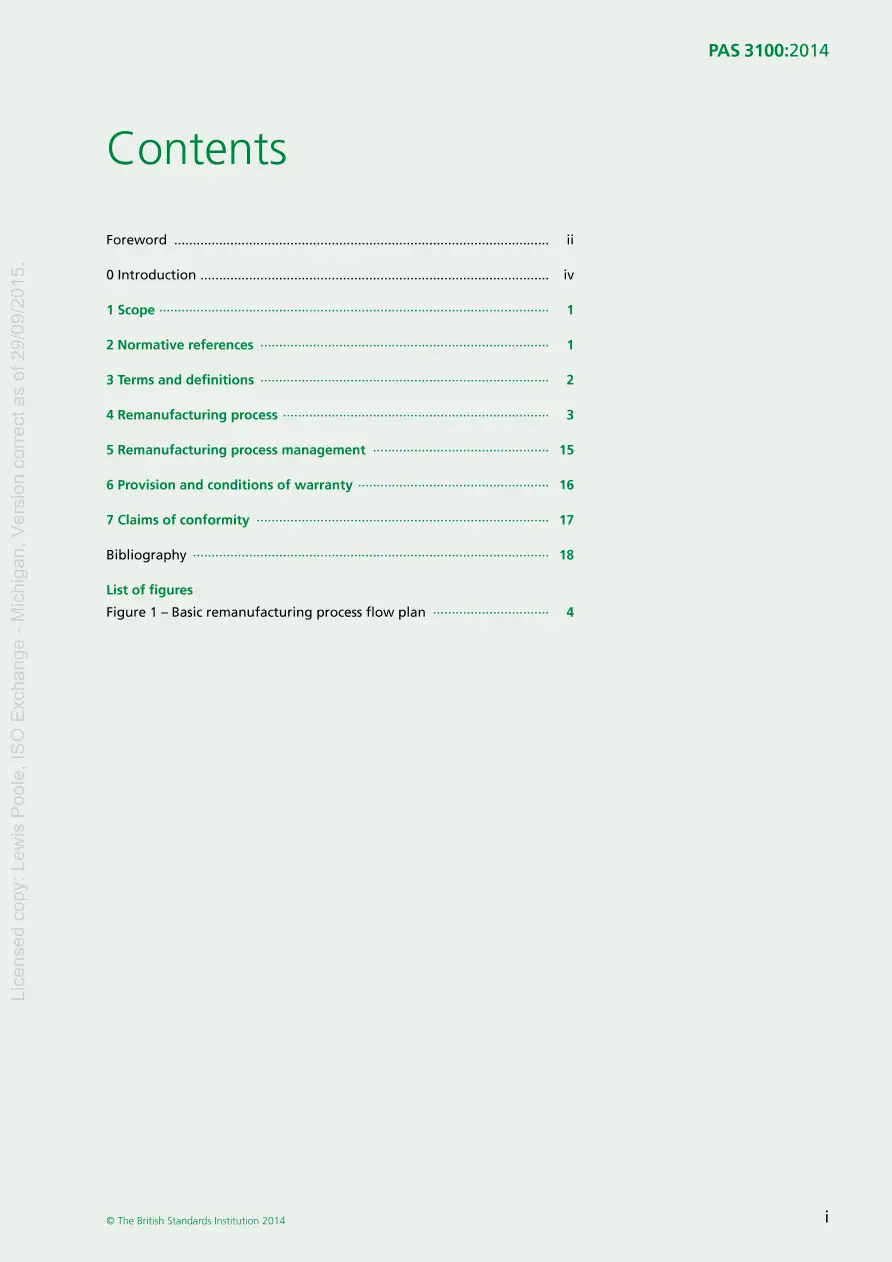 PAS 3100:2014

Contents

Foreword ii

0 Introduction iv

1 Scope 1

2 Normative references 1

3 Terms and definitions 2

4 Remanufacturing process 3

5 Remanufacturing process management 15

6 Provision and conditions of warranty 16

7 Claims of conformity 17

Bibliography 18

List of figures
Figure 1 – Basic remanufacturing process flow plan 4

Licensed copy: Lewis Poole, ISO Exchange - Michigan, Version correct as of 29/09/2015.

© The British Standards Institution 2014

i